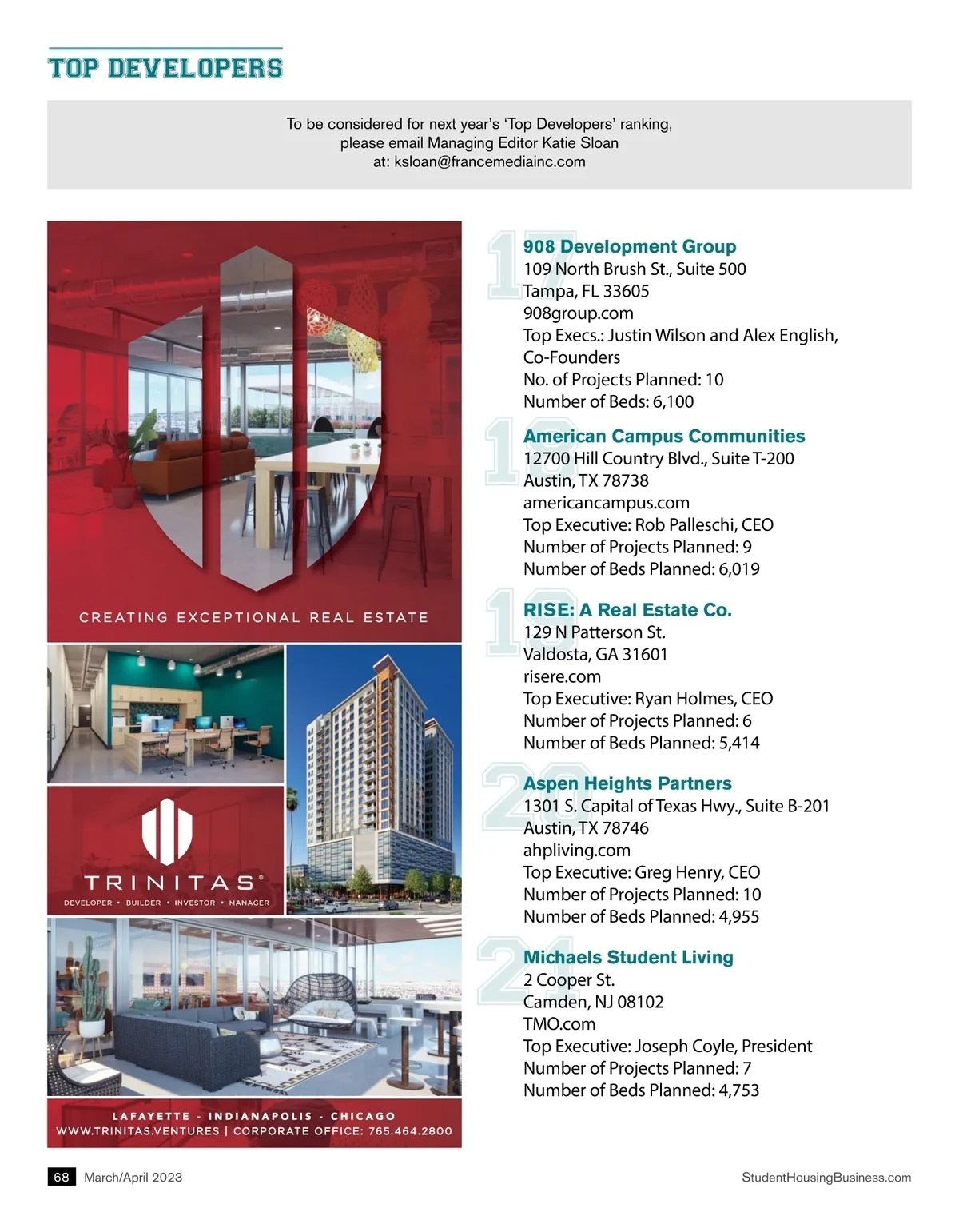 TOP DEVELOPERS

To be considered for next year's 'Top Developers' ranking, please email Managing Editor Katie Sloan at: ksloan@francemediainc.com

CREATING EXCEPTIONAL REAL ESTATE

TRINITAS®
DEVELOPER • BUILDER • INVESTOR • MANAGER

LAFAYETTE - INDIANAPOLIS - CHICAGO
WWW.TRINITAS.VENTURES | CORPORATE OFFICE: 765.464.2800

17
908 Development Group
109 North Brush St., Suite 500
Tampa, FL 33605
908group.com
Top Execs.: Justin Wilson and Alex English, Co-Founders
No. of Projects Planned: 10
Number of Beds: 6,100

18
American Campus Communities
12700 Hill Country Blvd., Suite T-200
Austin, TX 78738
americancampus.com
Top Executive: Rob Palleschi, CEO
Number of Projects Planned: 9
Number of Beds Planned: 6,019

19
RISE: A Real Estate Co.
129 N Patterson St.
Valdosta, GA 31601
risere.com
Top Executive: Ryan Holmes, CEO
Number of Projects Planned: 6
Number of Beds Planned: 5,414

20
Aspen Heights Partners
1301 S. Capital of Texas Hwy., Suite B-201
Austin, TX 78746
ahpliving.com
Top Executive: Greg Henry, CEO
Number of Projects Planned: 10
Number of Beds Planned: 4,955

21
Michaels Student Living
2 Cooper St.
Camden, NJ 08102
TMO.com
Top Executive: Joseph Coyle, President
Number of Projects Planned: 7
Number of Beds Planned: 4,753

68 March/April 2023

StudentHousingBusiness.com